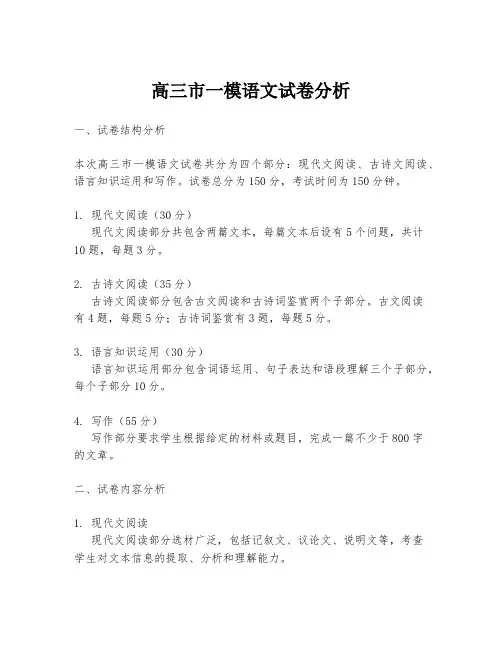 高三市一模语文试卷分析

一、试卷结构分析

本次高三市一模语文试卷共分为四个部分：现代文阅读、古诗文阅读、语言知识运用和写作。试卷总分为150分，考试时间为150分钟。

1. 现代文阅读（30分）
现代文阅读部分共包含两篇文本，每篇文本后设有5个问题，共计10题，每题3分。

2. 古诗文阅读（35分）
古诗文阅读部分包含古文阅读和古诗词鉴赏两个子部分。古文阅读有4题，每题5分；古诗词鉴赏有3题，每题5分。

3. 语言知识运用（30分）
语言知识运用部分包含词语运用、句子表达和语段理解三个子部分，每个子部分10分。

4. 写作（55分）
写作部分要求学生根据给定的材料或题目，完成一篇不少于800字的文章。

二、试卷内容分析

1. 现代文阅读
现代文阅读部分选材广泛，包括记叙文、议论文、说明文等，考查学生对文本信息的提取、分析和理解能力。